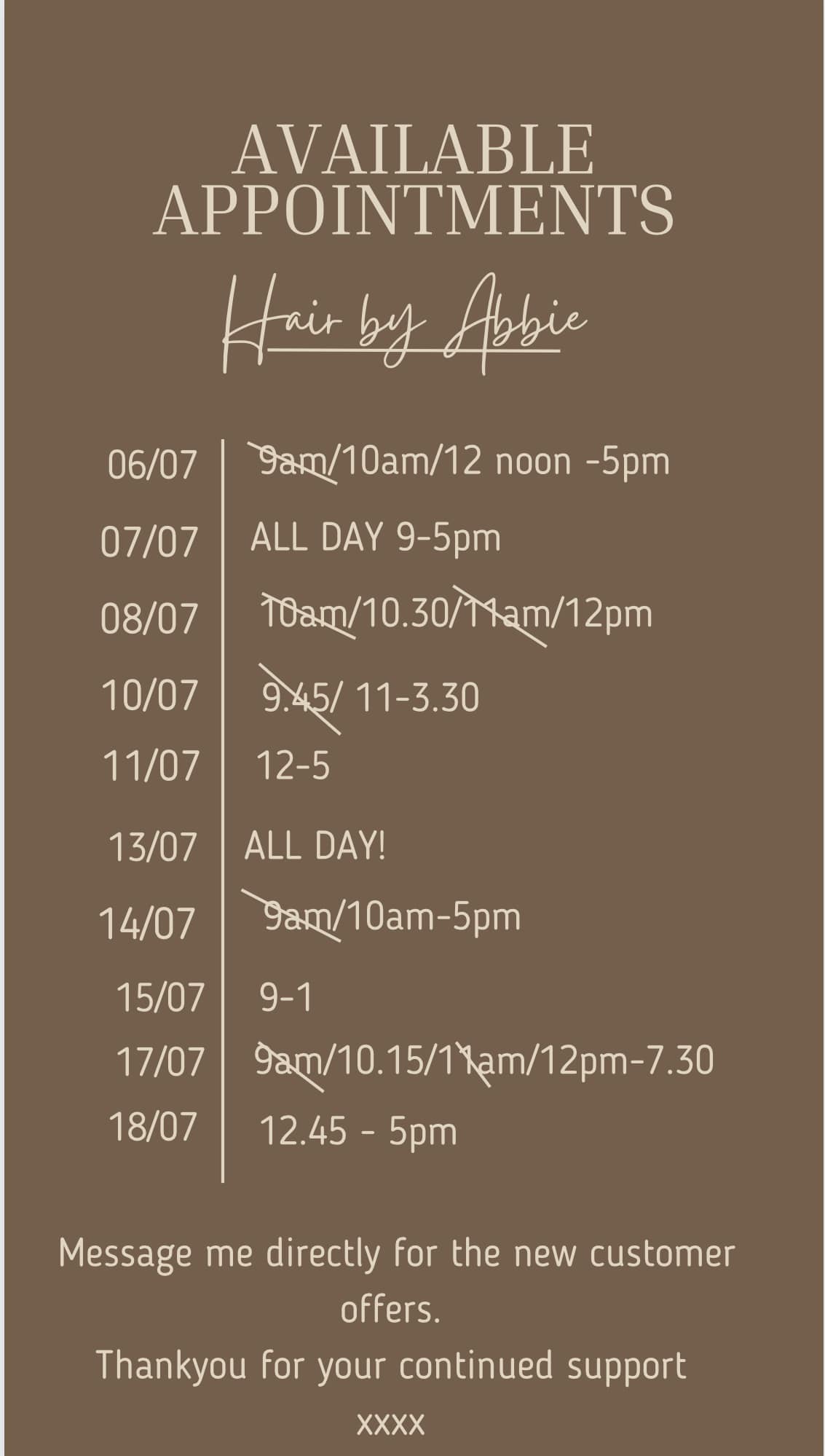 AVAILABLE APPOINTMENTS

Hair by Abbie

06/07 9am/10am/12 noon -5pm

07/07 ALL DAY 9-5pm

08/07 10am/10.30/11am/12pm

10/07 9.45/ 11-3.30

11/07 12-5

13/07 ALL DAY!

14/07 9am/10am-5pm

15/07 9-1

17/07 9am/10.15/11am/12pm-7.30

18/07 12.45 - 5pm

Message me directly for the new customer offers.

Thankyou for your continued support

xxxx